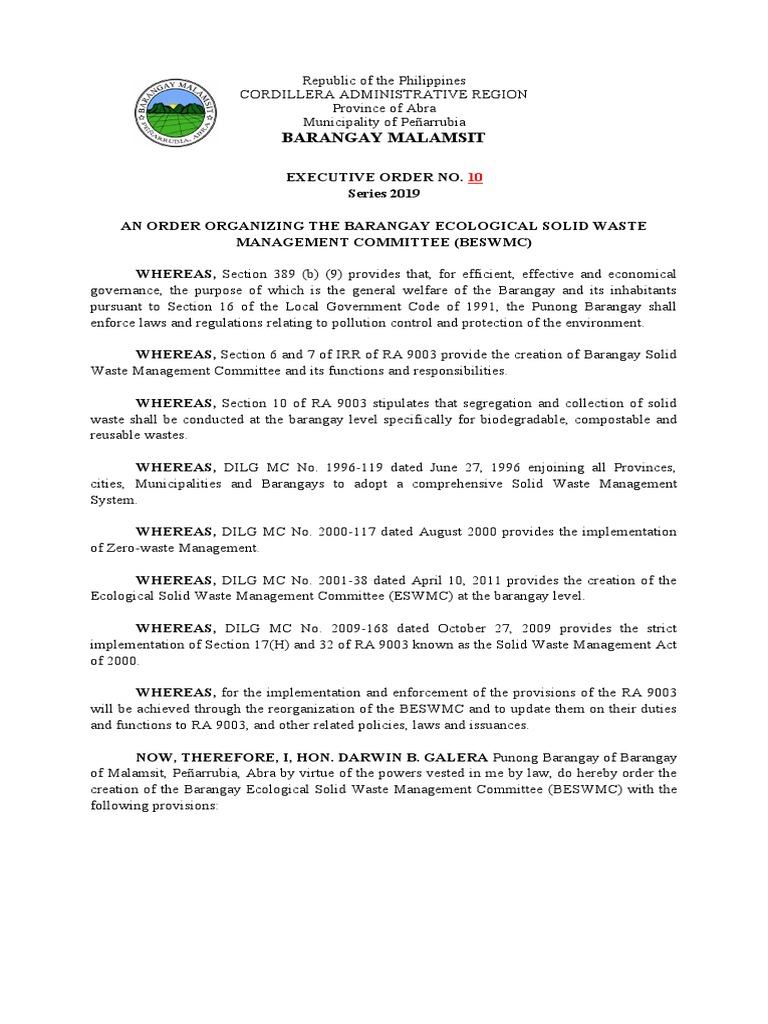 BARANGAY MALAMSIT
PEÑARRUBIA, ABRA

Republic of the Philippines
CORDILLERA ADMINISTRATIVE REGION
Province of Abra
Municipality of Peñarrubia
BARANGAY MALAMSIT

EXECUTIVE ORDER NO. 10
Series 2019

AN ORDER ORGANIZING THE BARANGAY ECOLOGICAL SOLID WASTE MANAGEMENT COMMITTEE (BESWMC)

WHEREAS, Section 389 (b) (9) provides that, for efficient, effective and economical governance, the purpose of which is the general welfare of the Barangay and its inhabitants pursuant to Section 16 of the Local Government Code of 1991, the Punong Barangay shall enforce laws and regulations relating to pollution control and protection of the environment.

WHEREAS, Section 6 and 7 of IRR of RA 9003 provide the creation of Barangay Solid Waste Management Committee and its functions and responsibilities.

WHEREAS, Section 10 of RA 9003 stipulates that segregation and collection of solid waste shall be conducted at the barangay level specifically for biodegradable, compostable and reusable wastes.

WHEREAS, DILG MC No. 1996-119 dated June 27, 1996 enjoining all Provinces, cities, Municipalities and Barangays to adopt a comprehensive Solid Waste Management System.

WHEREAS, DILG MC No. 2000-117 dated August 2000 provides the implementation of Zero-waste Management.

WHEREAS, DILG MC No. 2001-38 dated April 10, 2011 provides the creation of the Ecological Solid Waste Management Committee (ESWMC) at the barangay level.

WHEREAS, DILG MC No. 2009-168 dated October 27, 2009 provides the strict implementation of Section 17(H) and 32 of RA 9003 known as the Solid Waste Management Act of 2000.

WHEREAS, for the implementation and enforcement of the provisions of the RA 9003 will be achieved through the reorganization of the BESWMC and to update them on their duties and functions to RA 9003, and other related policies, laws and issuances.

NOW, THEREFORE, I, HON. DARWIN B. GALERA Punong Barangay of Barangay of Malamsit, Peñarrubia, Abra by virtue of the powers vested in me by law, do hereby order the creation of the Barangay Ecological Solid Waste Management Committee (BESWMC) with the following provisions: